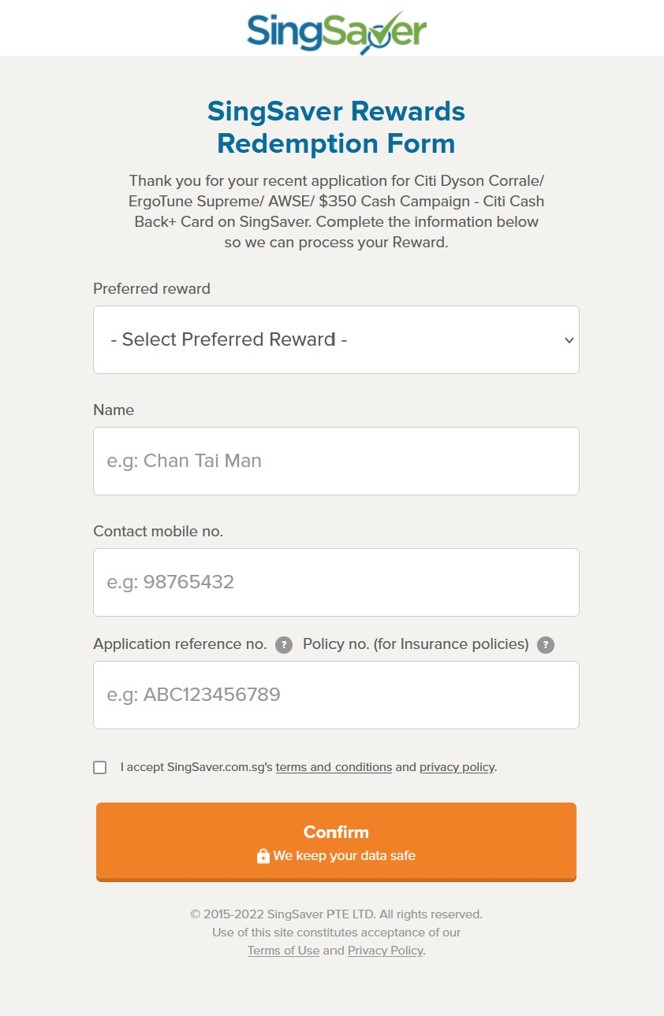 SingSaver

SingSaver Rewards Redemption Form

Thank you for your recent application for Citi Dyson Corrale/ ErgoTune Supreme/ AWSE/ $350 Cash Campaign - Citi Cash Back+ Card on SingSaver. Complete the information below so we can process your Reward.

Preferred reward

- Select Preferred Reward -

Name

e.g: Chan Tai Man

Contact mobile no.

e.g: 98765432

Application reference no. ? Policy no. (for Insurance policies) ?

e.g: ABC123456789

I accept SingSaver.com.sg's terms and conditions and privacy policy.

Confirm
We keep your data safe

© 2015-2022 SingSaver PTE LTD. All rights reserved.
Use of this site constitutes acceptance of our
Terms of Use and Privacy Policy.